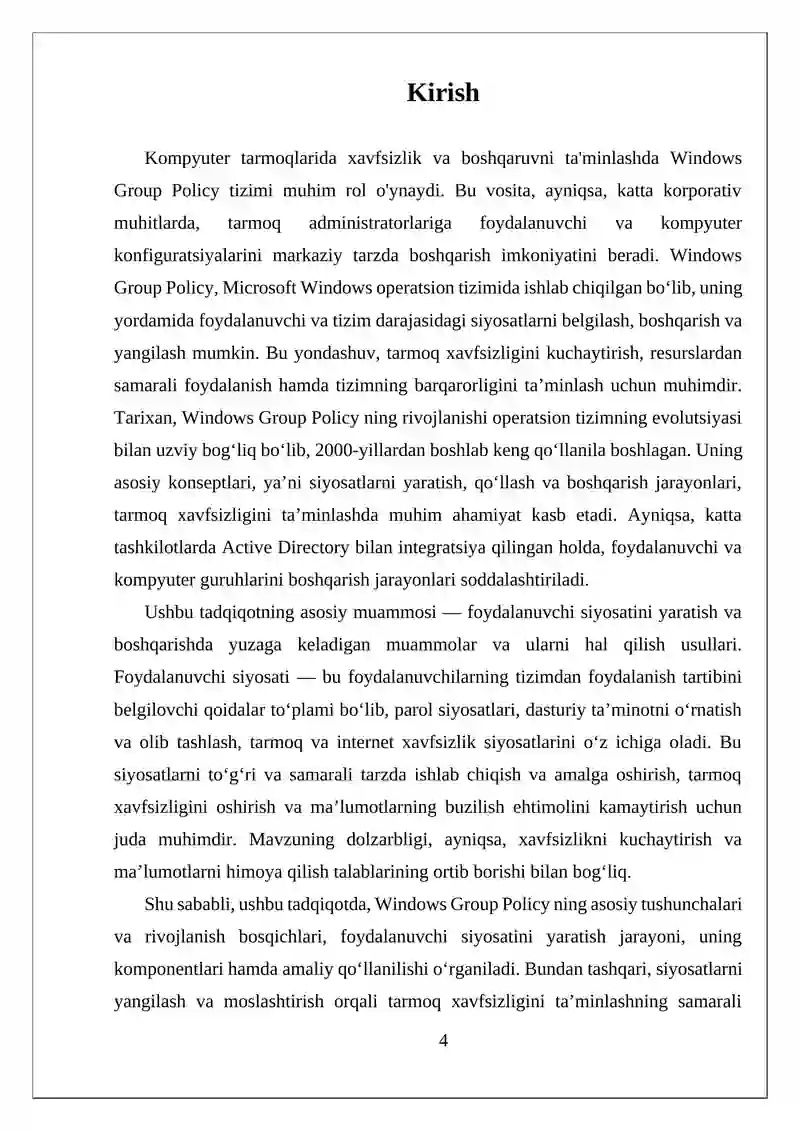 Kirish

Kompyuter tarmoqlarida xavfsizlik va boshqaruvni ta'minlashda Windows Group Policy tizimi muhim rol o'ynaydi. Bu vosita, ayniqsa, katta korporativ muhitlarda, tarmoq administratorlariga foydalanuvchi va kompyuter konfiguratsiyalarini markaziy tarzda boshqarish imkoniyatini beradi. Windows Group Policy, Microsoft Windows operatsion tizimida ishlab chiqilgan bo‘lib, uning yordamida foydalanuvchi va tizim darajasidagi siyosatlarni belgilash, boshqarish va yangilash mumkin. Bu yondashuv, tarmoq xavfsizligini kuchaytirish, resurslardan samarali foydalanish hamda tizimning barqarorligini ta’minlash uchun muhimdir. Tarixan, Windows Group Policy ning rivojlanishi operatsion tizimning evolutsiyasi bilan uzviy bog‘liq bo‘lib, 2000-yillardan boshlab keng qo‘llanila boshlagan. Uning asosiy konseptlari, ya’ni siyosatlarni yaratish, qo‘llash va boshqarish jarayonlari, tarmoq xavfsizligini ta’minlashda muhim ahamiyat kasb etadi. Ayniqsa, katta tashkilotlarda Active Directory bilan integratsiya qilingan holda, foydalanuvchi va kompyuter guruhlarini boshqarish jarayonlari soddalashtiriladi.

Ushbu tadqiqotning asosiy muammosi — foydalanuvchi siyosatini yaratish va boshqarishda yuzaga keladigan muammolar va ularni hal qilish usullari. Foydalanuvchi siyosati — bu foydalanuvchilarning tizimdan foydalanish tartibini belgilovchi qoidalar to‘plami bo‘lib, parol siyosatlari, dasturiy ta’minotni o‘rnatish va olib tashlash, tarmoq va internet xavfsizlik siyosatlarini o‘z ichiga oladi. Bu siyosatlarni to‘g‘ri va samarali tarzda ishlab chiqish va amalga oshirish, tarmoq xavfsizligini oshirish va ma’lumotlarning buzilish ehtimolini kamaytirish uchun juda muhimdir. Mavzuning dolzarbligi, ayniqsa, xavfsizlikni kuchaytirish va ma’lumotlarni himoya qilish talablarining ortib borishi bilan bog‘liq.

Shu sababli, ushbu tadqiqotda, Windows Group Policy ning asosiy tushunchalari va rivojlanish bosqichlari, foydalanuvchi siyosatini yaratish jarayoni, uning komponentlari hamda amaliy qo‘llanilishi o‘rganiladi. Bundan tashqari, siyosatlarni yangilash va moslashtirish orqali tarmoq xavfsizligini ta’minlashning samarali

4